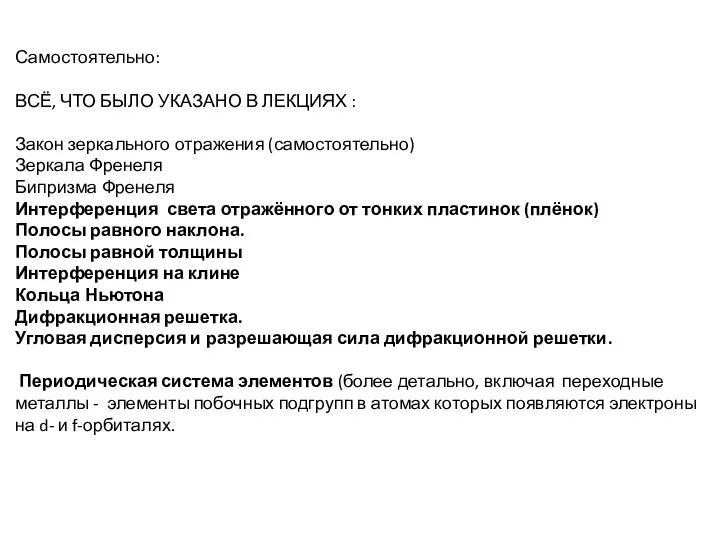 Самостоятельно:

ВСЁ, ЧТО БЫЛО УКАЗАНО В ЛЕКЦИЯХ :

Закон зеркального отражения (самостоятельно)
Зеркала Френеля
Бипризма Френеля
Интерференция света отражённого от тонких пластинок (плёнок)
Полосы равного наклона.
Полосы равной толщины
Интерференция на клине
Кольца Ньютона
Дифракционная решетка.
Угловая дисперсия и разрешающая сила дифракционной решетки.

Периодическая система элементов (более детально, включая переходные металлы - элементы побочных подгрупп в атомах которых появляются электроны на d- и f-орбиталях.